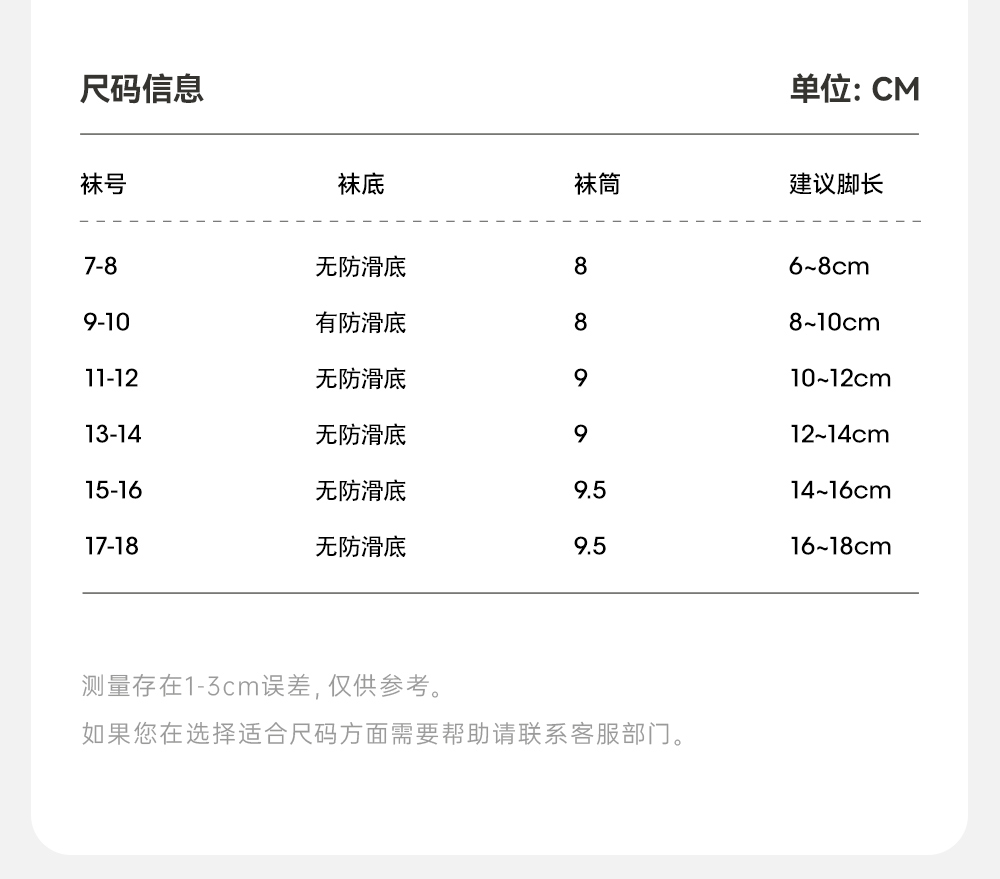 尺码信息 单位: CM

| 袜号 | 袜底 | 袜筒 | 建议脚长 |
|---|---|---|---|
| 7-8 | 无防滑底 | 8 | 6~8cm |
| 9-10 | 有防滑底 | 8 | 8~10cm |
| 11-12 | 无防滑底 | 9 | 10~12cm |
| 13-14 | 无防滑底 | 9 | 12~14cm |
| 15-16 | 无防滑底 | 9.5 | 14~16cm |
| 17-18 | 无防滑底 | 9.5 | 16~18cm |

测量存在1-3cm误差，仅供参考。

如果您在选择适合尺码方面需要帮助请联系客服部门。